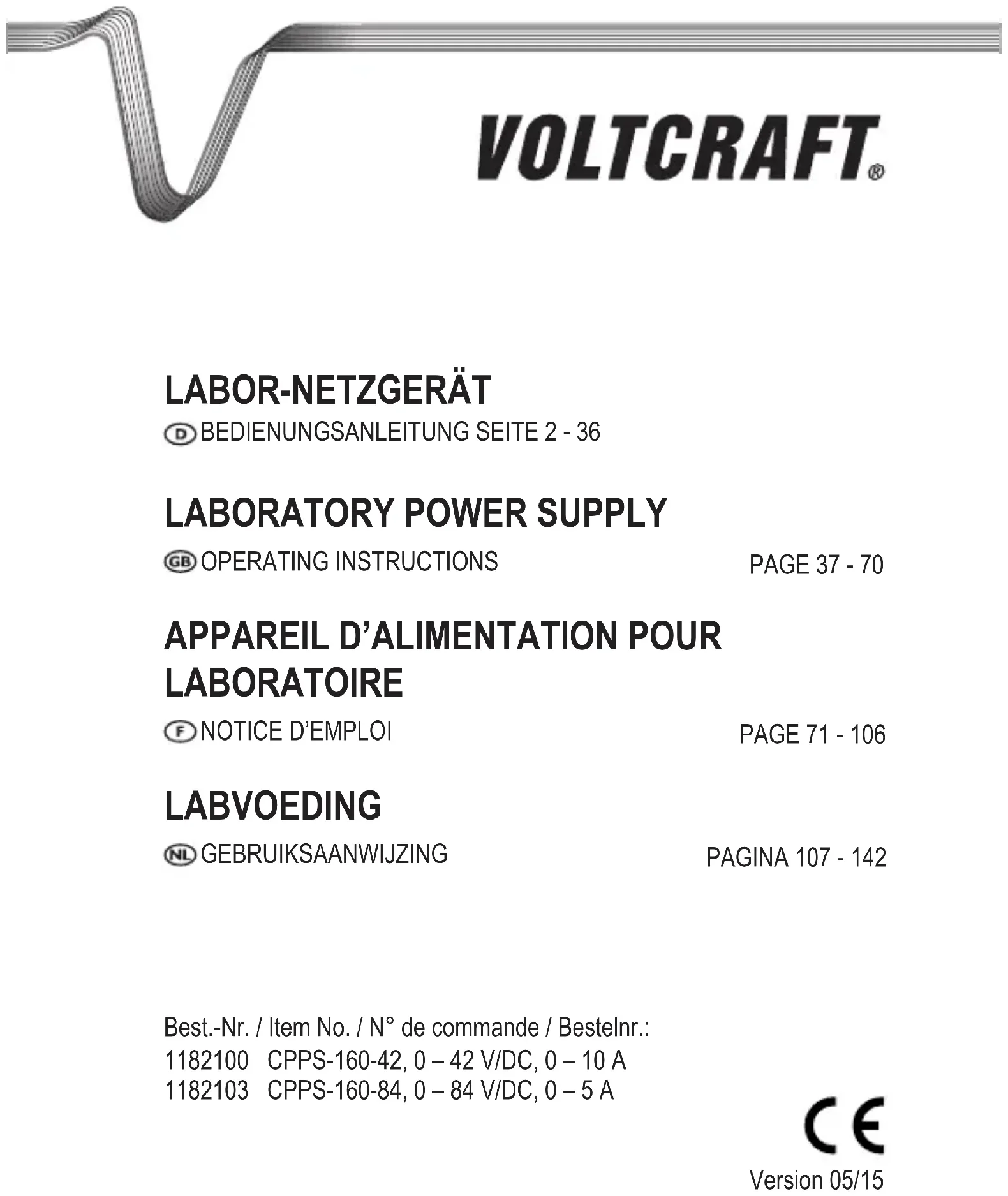 VOLTCRAFT®

LABOR-NETZGERÄT

D BEDIENUNGSANLEITUNG SEITE 2 - 36

LABORATORY POWER SUPPLY

GB OPERATING INSTRUCTIONS PAGE 37 - 70

APPAREIL D'ALIMENTATION POUR LABORATOIRE

F NOTICE D'EMPLOI PAGE 71 - 106

LABVOEDING

NL GEBRUIKSAANWIJZING PAGINA 107 - 142

Best.-Nr. / Item No. / N° de commande / Bestelnr.:
1182100 CPPS-160-42, 0 – 42 V/DC, 0 – 10 A
1182103 CPPS-160-84, 0 – 84 V/DC, 0 – 5 A

CE

Version 05/15